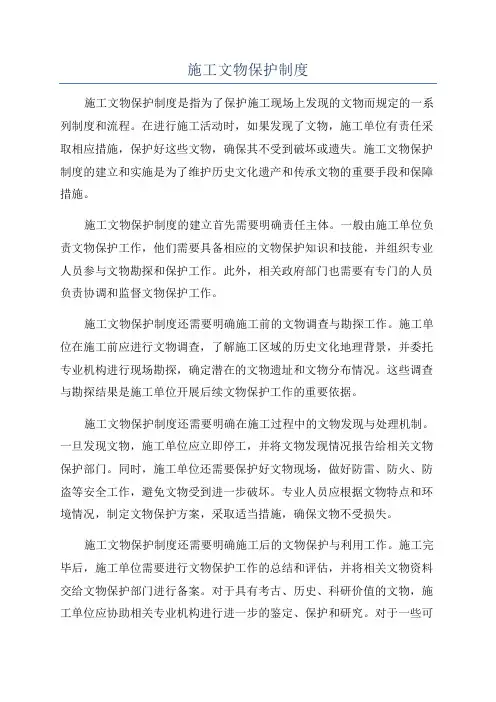 施工文物保护制度

施工文物保护制度是指为了保护施工现场上发现的文物而规定的一系列制度和流程。在进行施工活动时，如果发现了文物，施工单位有责任采取相应措施，保护好这些文物，确保其不受到破坏或遗失。施工文物保护制度的建立和实施是为了维护历史文化遗产和传承文物的重要手段和保障措施。

施工文物保护制度的建立首先需要明确责任主体。一般由施工单位负责文物保护工作，他们需要具备相应的文物保护知识和技能，并组织专业人员参与文物勘探和保护工作。此外，相关政府部门也需要有专门的人员负责协调和监督文物保护工作。

施工文物保护制度还需要明确施工前的文物调查与勘探工作。施工单位在施工前应进行文物调查，了解施工区域的历史文化地理背景，并委托专业机构进行现场勘探，确定潜在的文物遗址和文物分布情况。这些调查与勘探结果是施工单位开展后续文物保护工作的重要依据。

施工文物保护制度还需要明确在施工过程中的文物发现与处理机制。一旦发现文物，施工单位应立即停工，并将文物发现情况报告给相关文物保护部门。同时，施工单位还需要保护好文物现场，做好防雷、防火、防盗等安全工作，避免文物受到进一步破坏。专业人员应根据文物特点和环境情况，制定文物保护方案，采取适当措施，确保文物不受损失。

施工文物保护制度还需要明确施工后的文物保护与利用工作。施工完毕后，施工单位需要进行文物保护工作的总结和评估，并将相关文物资料交给文物保护部门进行备案。对于具有考古、历史、科研价值的文物，施工单位应协助相关专业机构进行进一步的鉴定、保护和研究。对于一些可